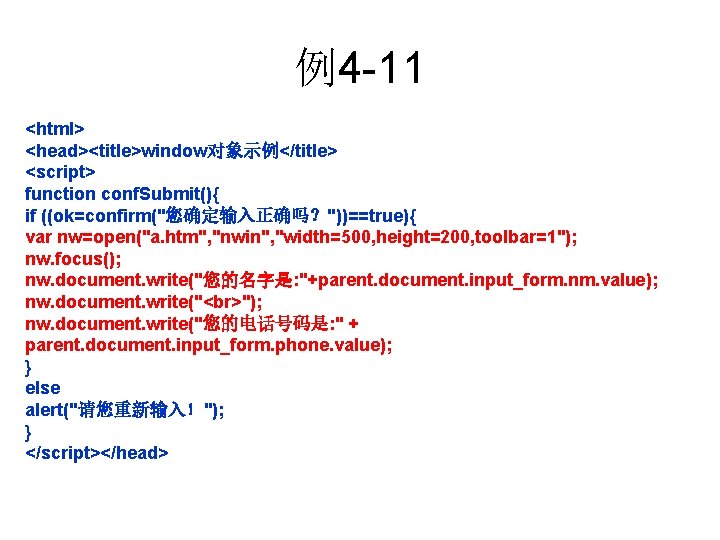 例4-11

<html>
<head><title>window对象示例</title>
<script>
function confSubmit(){
if ((ok=confirm("您确定输入正确吗？"))==true){
var nw=open("a.htm","nwin","width=500,height=200,toolbar=1");
nw.focus();
nw.document.write("您的名字是:"+parent.document.input_form.nm.value);
nw.document.write("<br>");
nw.document.write("您的电话号码是:" +
parent.document.input_form.phone.value);
}
else
alert("请您重新输入！");
}
</script></head>